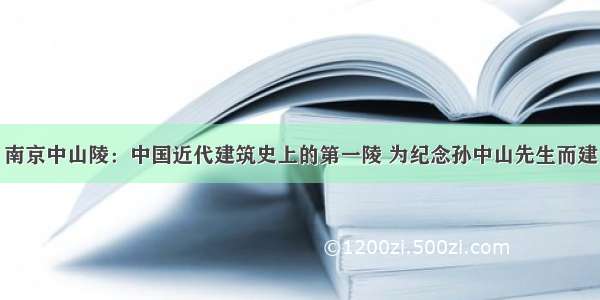 南京中山陵：中国近代建筑史上的第一陵 为纪念孙中山先生而建

©1200zi.500zi.com